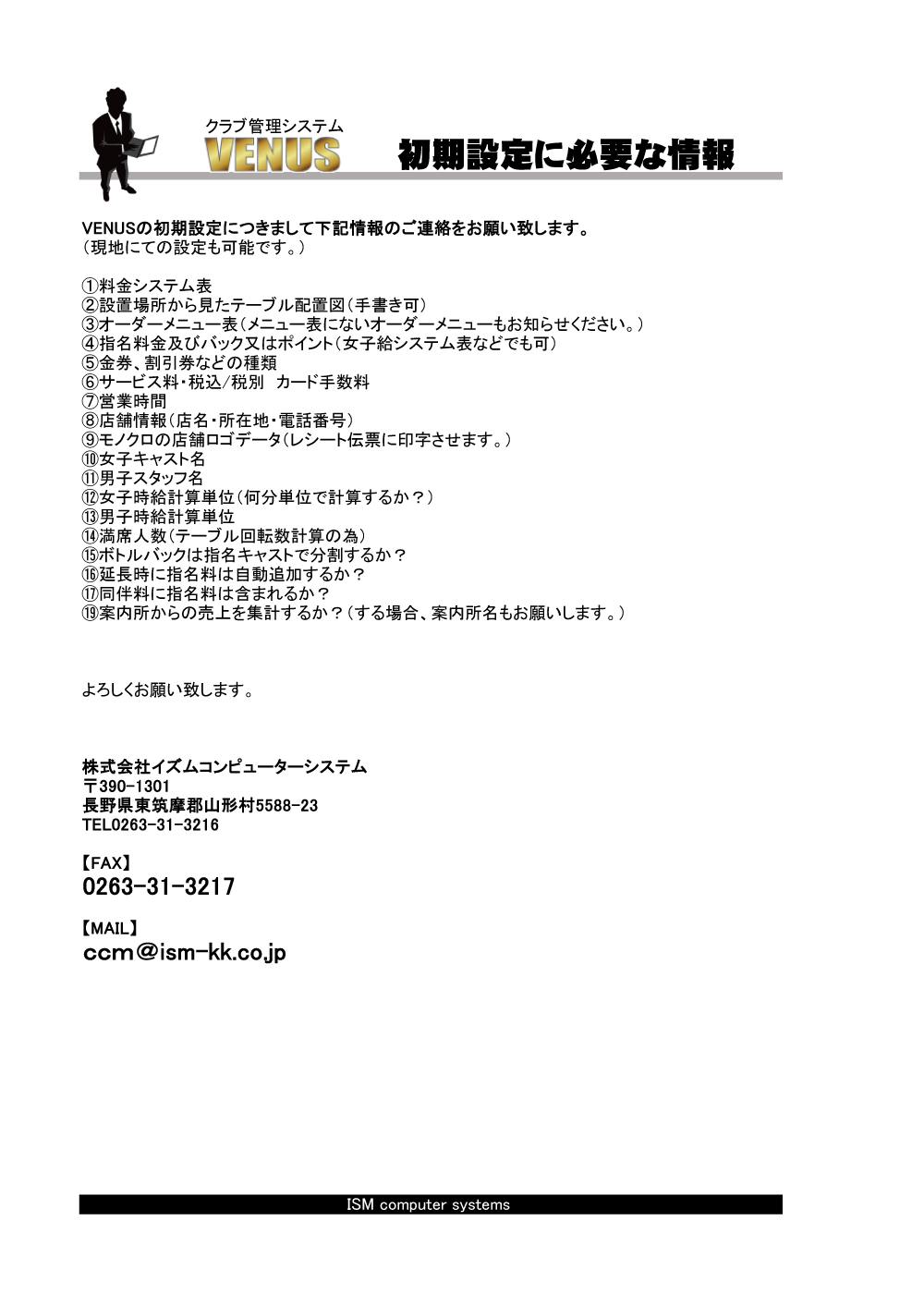 クラブ管理システム
VENUS
初期設定に必要な情報

VENUSの初期設定につきまして下記情報のご連絡をお願い致します。
（現地にての設定も可能です。）

①料金システム表
②設置場所から見たテーブル配置図（手書き可）
③オーダーメニュー表（メニュー表にないオーダーメニューもお知らせください。）
④指名料金及びバック又はポイント（女子給システム表などでも可）
⑤金券、割引券などの種類
⑥サービス料・税込/税別　カード手数料
⑦営業時間
⑧店舗情報（店名・所在地・電話番号）
⑨モノクロの店舗ロゴデータ（レシート伝票に印字させます。）
⑩女子キャスト名
⑪男子スタッフ名
⑫女子時給計算単位（何分単位で計算するか？）
⑬男子時給計算単位
⑭満席人数（テーブル回転数計算の為）
⑮ボトルバックは指名キャストで分割するか？
⑯延長時に指名料は自動追加するか？
⑰同伴料に指名料は含まれるか？
⑲案内所からの売上を集計するか？（する場合、案内所名もお願いします。）

よろしくお願い致します。

株式会社イズムコンピューターシステム
〒390-1301
長野県東筑摩郡山形村5588-23
TEL0263-31-3216

【FAX】
0263-31-3217

【MAIL】
ccm@ism-kk.co.jp

ISM computer systems